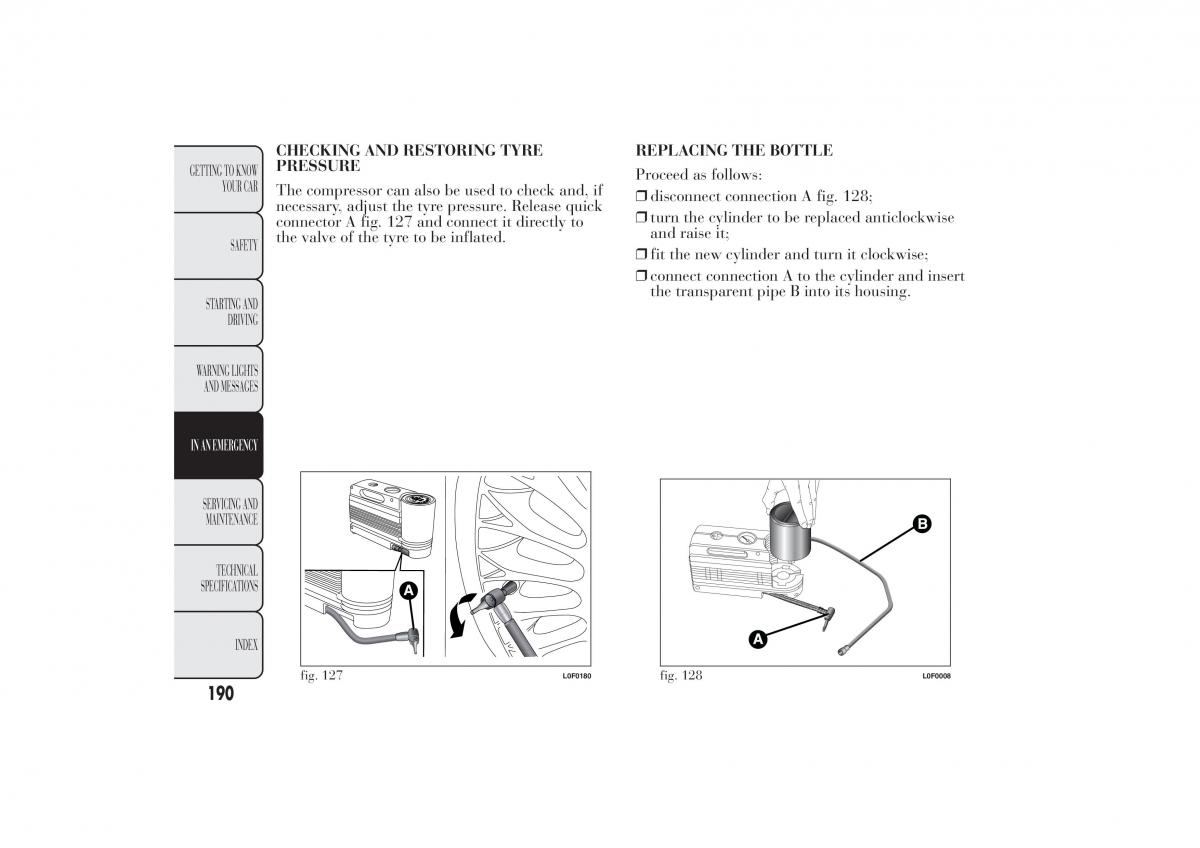 GETTING TO KNOW YOUR CAR

SAFETY

STARTING AND DRIVING

WARNING LIGHTS AND MESSAGES

IN AN EMERGENCY

SERVICING AND MAINTENANCE

TECHNICAL SPECIFICATIONS

INDEX

190

CHECKING AND RESTORING TYRE PRESSURE

The compressor can also be used to check and, if necessary, adjust the tyre pressure. Release quick connector A fig. 127 and connect it directly to the valve of the tyre to be inflated.

A

fig. 127

L0F0180

REPLACING THE BOTTLE

Proceed as follows:

❒ disconnect connection A fig. 128;

❒ turn the cylinder to be replaced anticlockwise and raise it;

❒ fit the new cylinder and turn it clockwise;

❒ connect connection A to the cylinder and insert the transparent pipe B into its housing.

B

A

fig. 128

L0F0008